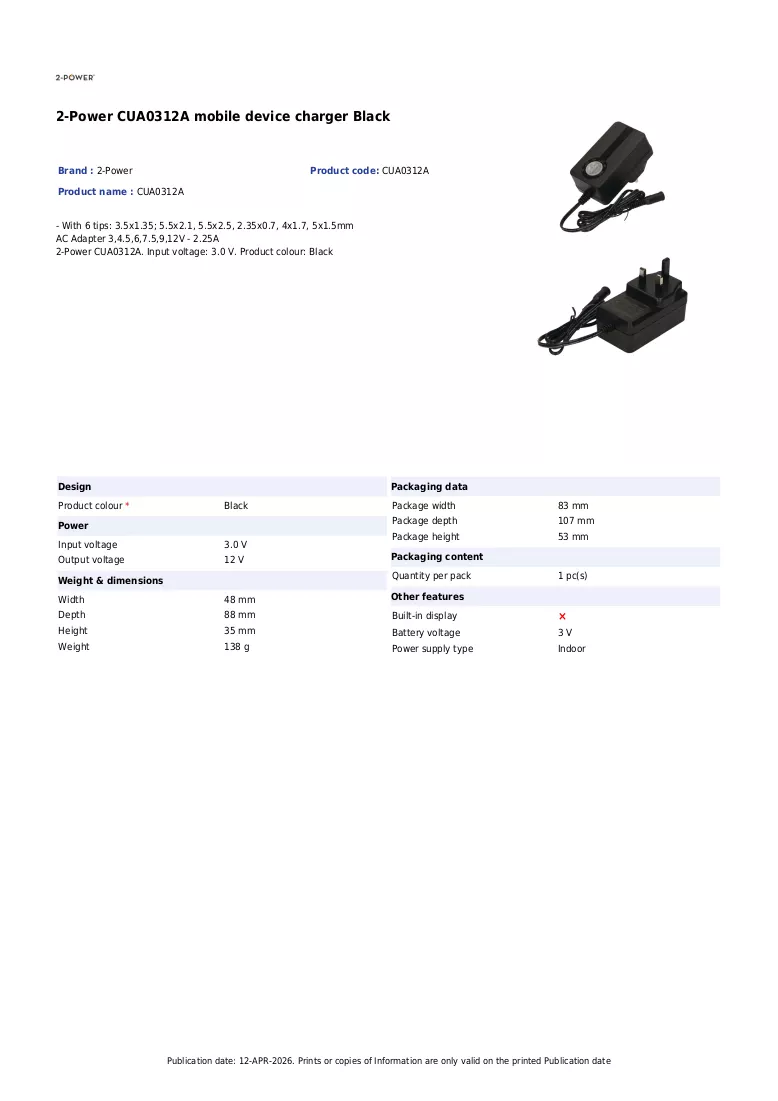 2-POWER

2-Power CUA0312A mobile device charger Black

Brand : 2-Power

Product code: CUA0312A

Product name : CUA0312A

- With 6 tips: 3.5x1.35; 5.5x2.1, 5.5x2.5, 2.35x0.7, 4x1.7, 5x1.5mm
AC Adapter 3,4.5,6,7.5,9,12V - 2.25A
2-Power CUA0312A. Input voltage: 3.0 V. Product colour: Black

Design

Product colour * Black

Power

Input voltage 3.0 V
Output voltage 12 V

Weight & dimensions

Width 48 mm
Depth 88 mm
Height 35 mm
Weight 138 g

Packaging data

Package width 83 mm
Package depth 107 mm
Package height 53 mm

Packaging content

Quantity per pack 1 pc(s)

Other features

Built-in display ×
Battery voltage 3 V
Power supply type Indoor

Publication date: 12-APR-2026. Prints or copies of Information are only valid on the printed Publication date